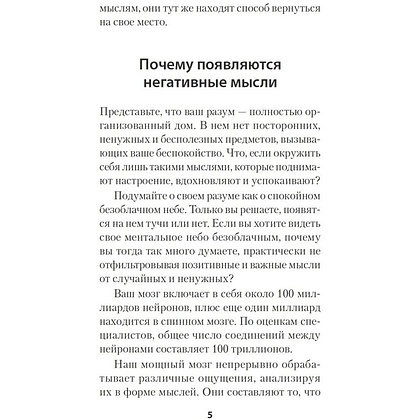 мыслям, они тут же находят способ вернуться на свое место.

Почему появляются негативные мысли

Представьте, что ваш разум — полностью организованный дом. В нем нет посторонних, ненужных и бесполезных предметов, вызывающих ваше беспокойство. Что, если окружить себя лишь такими мыслями, которые поднимают настроение, вдохновляют и успокаивают?

Подумайте о своем разуме как о спокойном безоблачном небе. Только вы решаете, появятся на нем тучи или нет. Если вы хотите видеть свое ментальное небо безоблачным, почему вы тогда так много думаете, практически не отфильтровывая позитивные и важные мысли от случайных и ненужных?

Ваш мозг включает в себя около 100 миллиардов нейронов, плюс еще один миллиард находится в спинном мозге. По оценкам специалистов, общее число соединений между нейронами составляет 100 триллионов.

Наш мощный мозг непрерывно обрабатывает различные ощущения, анализируя их в форме мыслей. Они составляют то, что

5